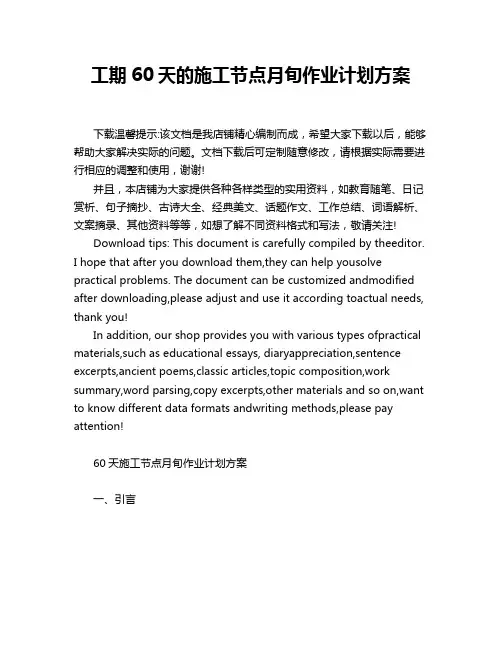 工期 60 天的施工节点月旬作业计划方案

下载温馨提示:该文档是我店铺精心编制而成，希望大家下载以后，能够帮助大家解决实际的问题。文档下载后可定制随意修改，请根据实际需要进行相应的调整和使用，谢谢!

并且，本店铺为大家提供各种各样类型的实用资料，如教育随笔、日记赏析、句子摘抄、古诗大全、经典美文、话题作文、工作总结、词语解析、文案摘录、其他资料等等，如想了解不同资料格式和写法，敬请关注!

Download tips: This document is carefully compiled by theeditor. I hope that after you download them,they can help yousolve practical problems. The document can be customized andmodified after downloading,please adjust and use it according toactual needs, thank you!

In addition, our shop provides you with various types ofpractical materials,such as educational essays, diaryappreciation,sentence excerpts,ancient poems,classic articles,topic composition,work summary,word parsing,copy excerpts,other materials and so on,want to know different data formats andwriting methods,please pay attention!

60 天施工节点月旬作业计划方案

一、引言